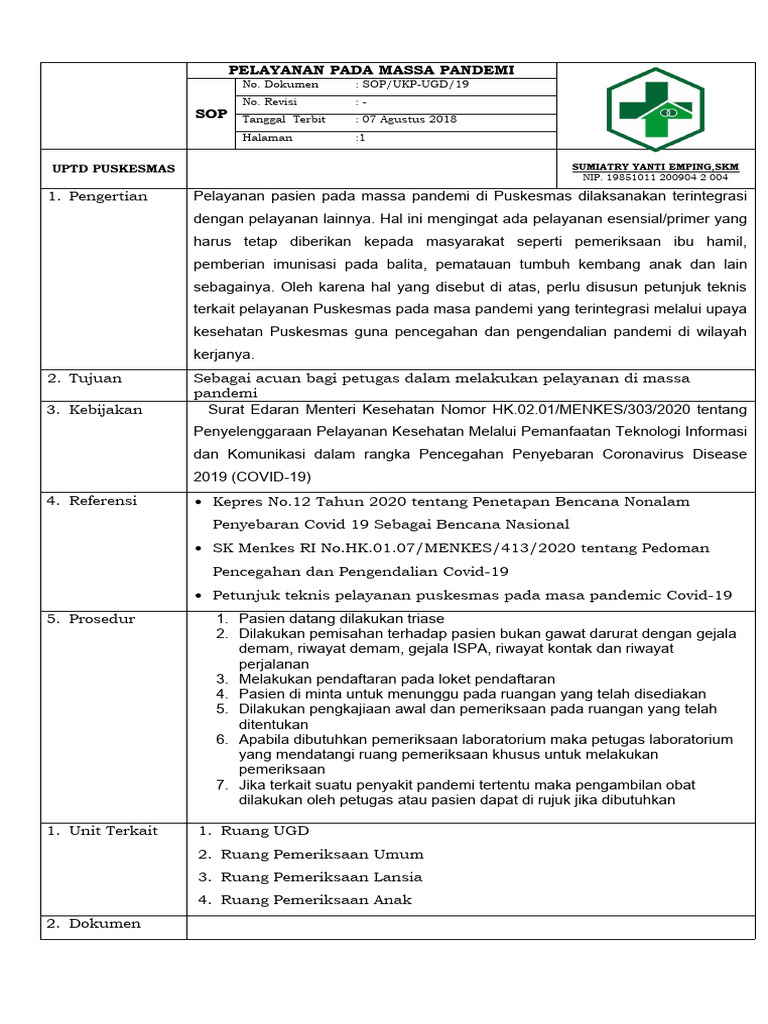 PELAYANAN PADA MASSA PANDEMI

| SOP | No. Dokumen | : SOP/UKP-UGD/19 |
|---|---|---|
| | No. Revisi | : - |
| | Tanggal Terbit | : 07 Agustus 2018 |
| | Halaman | :1 |

UPTD PUSKESMAS

SUMIATRY YANTI EMPING,SKM
NIP. 19851011 200904 2 004

| 1. Pengertian | Pelayanan pasien pada massa pandemi di Puskesmas dilaksanakan terintegrasi dengan pelayanan lainnya. Hal ini mengingat ada pelayanan esensial/primer yang harus tetap diberikan kepada masyarakat seperti pemeriksaan ibu hamil, pemberian imunisasi pada balita, pematauan tumbuh kembang anak dan lain sebagainya. Oleh karena hal yang disebut di atas, perlu disusun petunjuk teknis terkait pelayanan Puskesmas pada masa pandemi yang terintegrasi melalui upaya kesehatan Puskesmas guna pencegahan dan pengendalian pandemi di wilayah kerjanya. |
|---|---|
| 2. Tujuan | Sebagai acuan bagi petugas dalam melakukan pelayanan di massa pandemi |
| 3. Kebijakan | Surat Edaran Menteri Kesehatan Nomor HK.02.01/MENKES/303/2020 tentang Penyelenggaraan Pelayanan Kesehatan Melalui Pemanfaatan Teknologi Informasi dan Komunikasi dalam rangka Pencegahan Penyebaran Coronavirus Disease 2019 (COVID-19) |
| 4. Referensi | • Kepres No.12 Tahun 2020 tentang Penetapan Bencana Nonalam Penyebaran Covid 19 Sebagai Bencana Nasional • SK Menkes RI No.HK.01.07/MENKES/413/2020 tentang Pedoman Pencegahan dan Pengendalian Covid-19 • Petunjuk teknis pelayanan puskesmas pada masa pandemic Covid-19 |
| 5. Prosedur | 1. Pasien datang dilakukan triase 2. Dilakukan pemisahan terhadap pasien bukan gawat darurat dengan gejala demam, riwayat demam, gejala ISPA, riwayat kontak dan riwayat perjalanan 3. Melakukan pendaftaran pada loket pendaftaran 4. Pasien di minta untuk menunggu pada ruangan yang telah disediakan 5. Dilakukan pengkajiaan awal dan pemeriksaan pada ruangan yang telah ditentukan 6. Apabila dibutuhkan pemeriksaan laboratorium maka petugas laboratorium yang mendatangi ruang pemeriksaan khusus untuk melakukan pemeriksaan 7. Jika terkait suatu penyakit pandemi tertentu maka pengambilan obat dilakukan oleh petugas atau pasien dapat di rujuk jika dibutuhkan |
| 1. Unit Terkait | 1. Ruang UGD 2. Ruang Pemeriksaan Umum 3. Ruang Pemeriksaan Lansia 4. Ruang Pemeriksaan Anak |
| 2. Dokumen | |